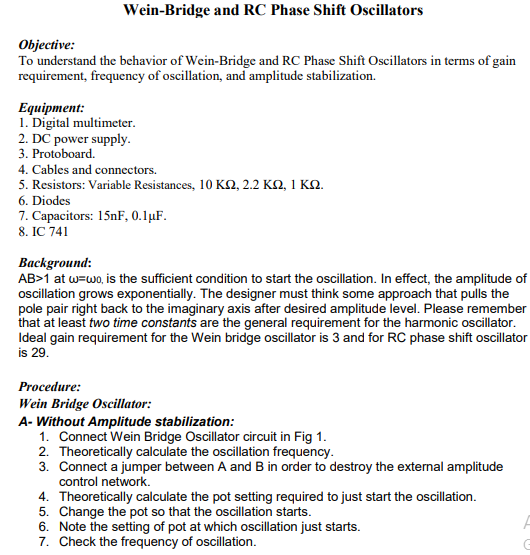 Wein-Bridge and RC Phase Shift Oscillators

Objective:
To understand the behavior of Wein-Bridge and RC Phase Shift Oscillators in terms of gain requirement, frequency of oscillation, and amplitude stabilization.

Equipment:
1. Digital multimeter.
2. DC power supply.
3. Protoboard.
4. Cables and connectors.
5. Resistors: Variable Resistances, 10 KΩ, 2.2 KΩ, 1 KΩ.
6. Diodes
7. Capacitors: 15nF, 0.1μF.
8. IC 741

Background:
AB>1 at $\omega=\omega_0$, is the sufficient condition to start the oscillation. In effect, the amplitude of oscillation grows exponentially. The designer must think some approach that pulls the pole pair right back to the imaginary axis after desired amplitude level. Please remember that at least two time constants are the general requirement for the harmonic oscillator. Ideal gain requirement for the Wein bridge oscillator is 3 and for RC phase shift oscillator is 29.

Procedure:
Wein Bridge Oscillator:
A- Without Amplitude stabilization:
1. Connect Wein Bridge Oscillator circuit in Fig 1.
2. Theoretically calculate the oscillation frequency.
3. Connect a jumper between A and B in order to destroy the external amplitude control network.
4. Theoretically calculate the pot setting required to just start the oscillation.
5. Change the pot so that the oscillation starts.
6. Note the setting of pot at which oscillation just starts.
7. Check the frequency of oscillation.